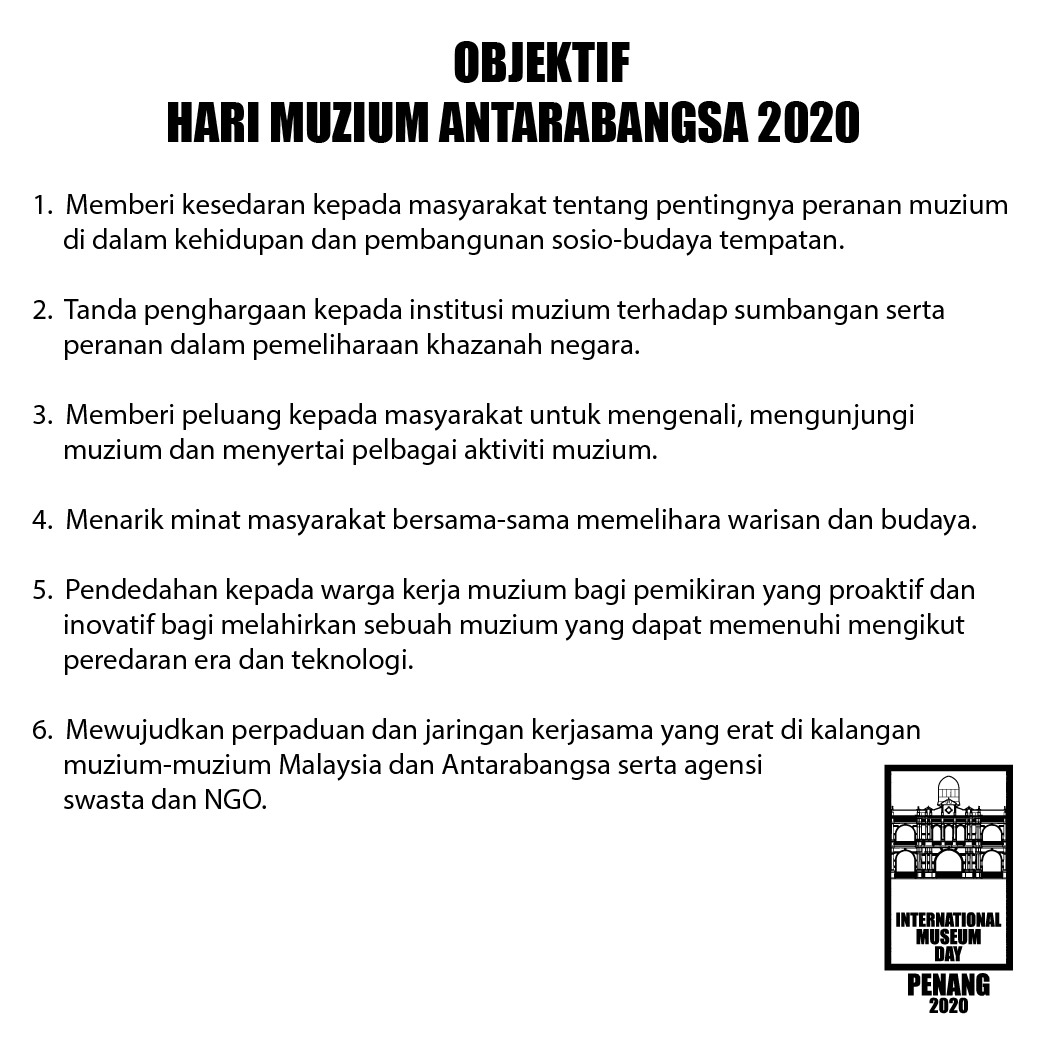 OBJEKTIF
HARI MUZIUM ANTARABANGSA 2020

1. Memberi kesedaran kepada masyarakat tentang pentingnya peranan muzium di dalam kehidupan dan pembangunan sosio-budaya tempatan.

2. Tanda penghargaan kepada institusi muzium terhadap sumbangan serta peranan dalam pemeliharaan khazanah negara.

3. Memberi peluang kepada masyarakat untuk mengenali, mengunjungi muzium dan menyertai pelbagai aktiviti muzium.

4. Menarik minat masyarakat bersama-sama memelihara warisan dan budaya.

5. Pendedahan kepada warga kerja muzium bagi pemikiran yang proaktif dan inovatif bagi melahirkan sebuah muzium yang dapat memenuhi mengikut peredaran era dan teknologi.

6. Mewujudkan perpaduan dan jaringan kerjasama yang erat di kalangan muzium-muzium Malaysia dan Antarabangsa serta agensi swasta dan NGO.

INTERNATIONAL MUSEUM DAY
PENANG
2020